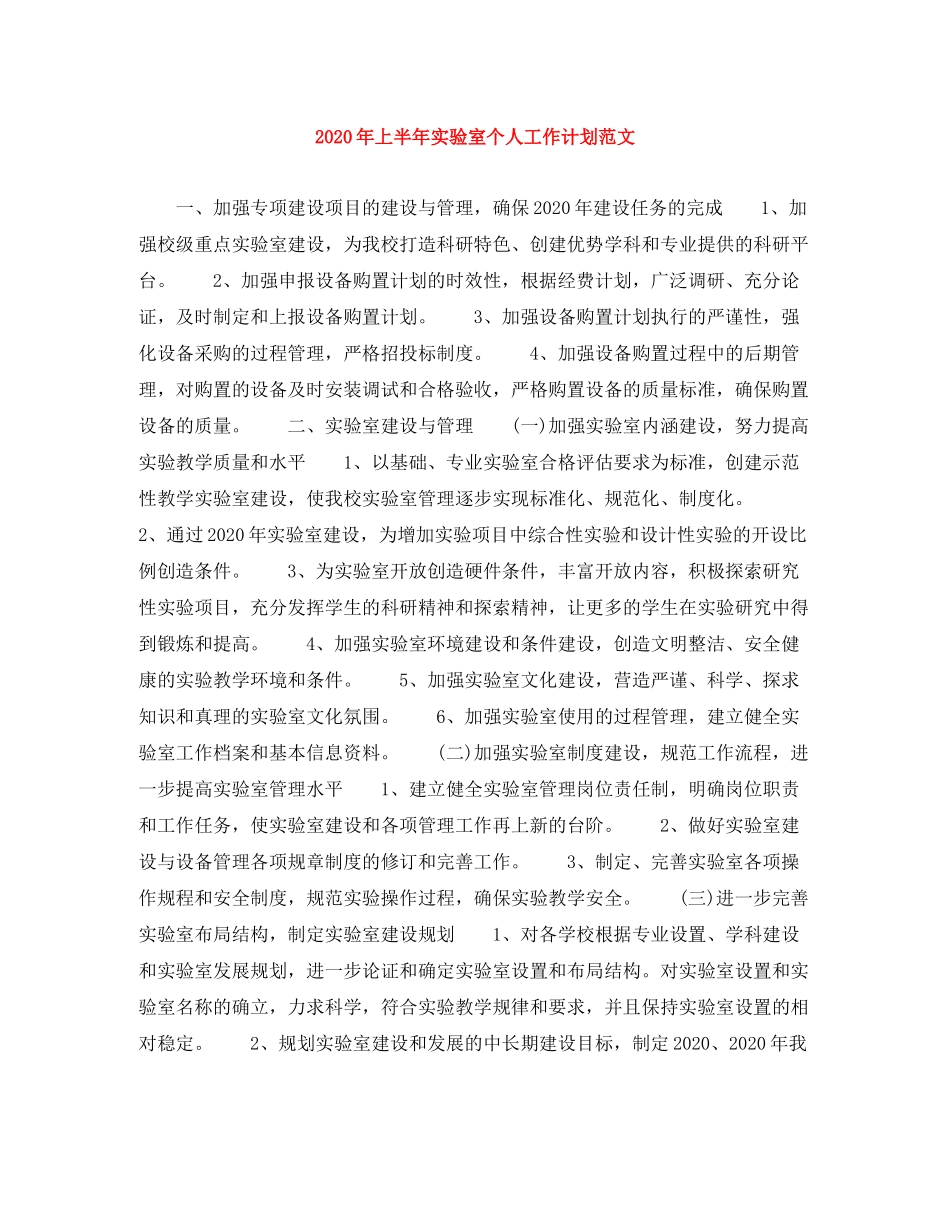 2020年上半年实验室个人工作计划范文

一、加强专项建设项目的建设与管理，确保2020年建设任务的完成　　1、加强校级重点实验室建设，为我校打造科研特色、创建优势学科和专业提供的科研平台。　　2、加强申报设备购置计划的时效性，根据经费计划，广泛调研、充分论证，及时制定和上报设备购置计划。　　3、加强设备购置计划执行的严谨性，强化设备采购的过程管理，严格招投标制度。　　4、加强设备购置过程中的后期管理，对购置的设备及时安装调试和合格验收，严格购置设备的质量标准，确保购置设备的质量。　　二、实验室建设与管理　　(一)加强实验室内涵建设，努力提高实验教学质量和水平　　1、以基础、专业实验室合格评估要求为标准，创建示范性教学实验室建设，使我校实验室管理逐步实现标准化、规范化、制度化。
2、通过2020年实验室建设，为增加实验项目中综合性实验和设计性实验的开设比例创造条件。　　3、为实验室开放创造硬件条件，丰富开放内容，积极探索研究性实验项目，充分发挥学生的科研精神和探索精神，让更多的学生在实验研究中得到锻炼和提高。　　4、加强实验室环境建设和条件建设，创造文明整洁、安全健康的实验教学环境和条件。　　5、加强实验室文化建设，营造严谨、科学、探求知识和真理的实验室文化氛围。　　6、加强实验室使用的过程管理，建立健全实验室工作档案和基本信息资料。　　(二)加强实验室制度建设，规范工作流程，进一步提高实验室管理水平　　1、建立健全实验室管理岗位责任制，明确岗位职责和工作任务，使实验室建设和各项管理工作再上新的台阶。　　2、做好实验室建设与设备管理各项规章制度的修订和完善工作。　　3、制定、完善实验室各项操作规程和安全制度，规范实验操作过程，确保实验教学安全。　　(三)进一步完善实验室布局结构，制定实验室建设规划　　1、对各学校根据专业设置、学科建设和实验室发展规划，进一步论证和确定实验室设置和布局结构。对实验室设置和实验室名称的确立，力求科学，符合实验教学规律和要求，并且保持实验室设置的相对稳定。　　2、规划实验室建设和发展的中长期建设目标，制定2020、2020年我